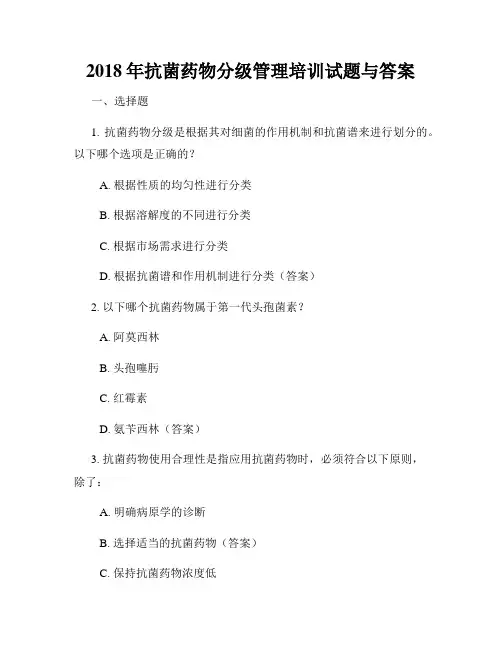 2018 年抗菌药物分级管理培训试题与答案

一、选择题

1. 抗菌药物分级是根据其对细菌的作用机制和抗菌谱来进行划分的。以下哪个选项是正确的？

A. 根据性质的均匀性进行分类

B. 根据溶解度的不同进行分类

C. 根据市场需求进行分类

D. 根据抗菌谱和作用机制进行分类（答案）

2. 以下哪个抗菌药物属于第一代头孢菌素？

A. 阿莫西林

B. 头孢噻肟

C. 红霉素

D. 氨苄西林（答案）

3. 抗菌药物使用合理性是指应用抗菌药物时，必须符合以下原则，除了：

A. 明确病原学的诊断

B. 选择适当的抗菌药物（答案）

C. 保持抗菌药物浓度低